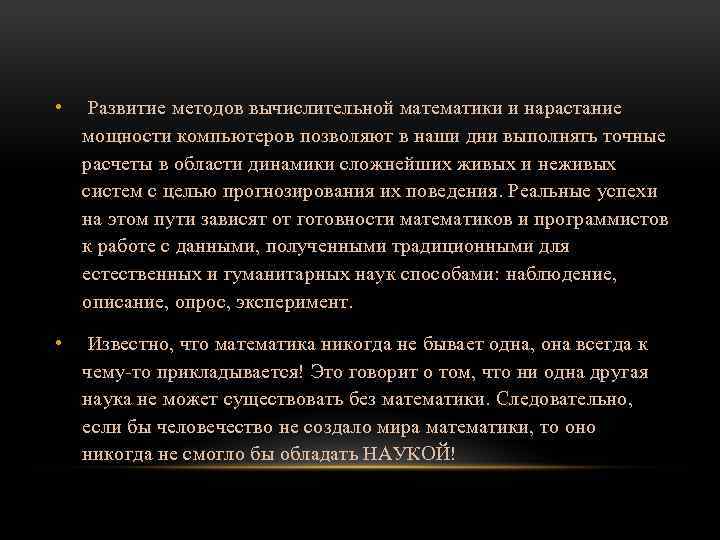 • Развитие методов вычислительной математики и нарастание мощности компьютеров позволяют в наши дни выполнять точные расчеты в области динамики сложнейших живых и неживых систем с целью прогнозирования их поведения. Реальные успехи на этом пути зависят от готовности математиков и программистов к работе с данными, полученными традиционными для естественных и гуманитарных наук способами: наблюдение, описание, опрос, эксперимент.

• Известно, что математика никогда не бывает одна, она всегда к чему-то прикладывается! Это говорит о том, что ни одна другая наука не может существовать без математики. Следовательно, если бы человечество не создало мира математики, то оно никогда не смогло бы обладать НАУКОЙ!